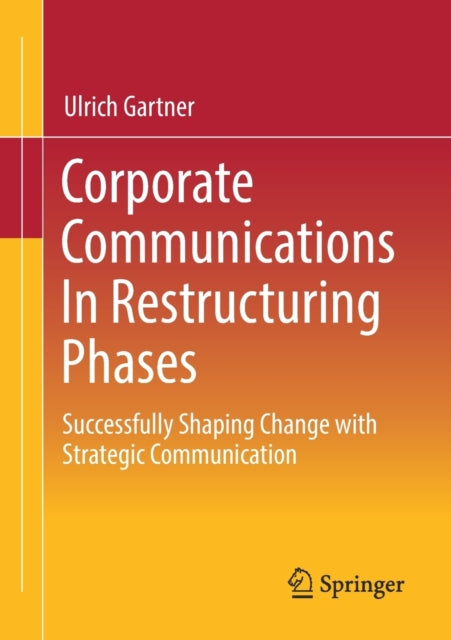 Ulrich Gartner

Corporate Communications In Restructuring Phases

Successfully Shaping Change with Strategic Communication

Springer